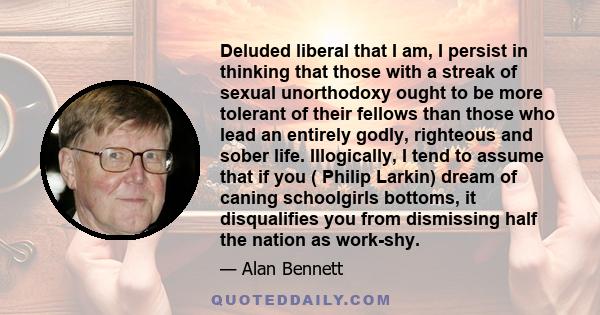 Deluded liberal that I am, I persist in thinking that those with a streak of sexual unorthodoxy ought to be more tolerant of their fellows than those who lead an entirely godly, righteous and sober life. Illogically, I tend to assume that if you ( Philip Larkin) dream of caning schoolgirls bottoms, it disqualifies you from dismissing half the nation as work-shy.

— Alan Bennett

QUOTEDDAILY.COM